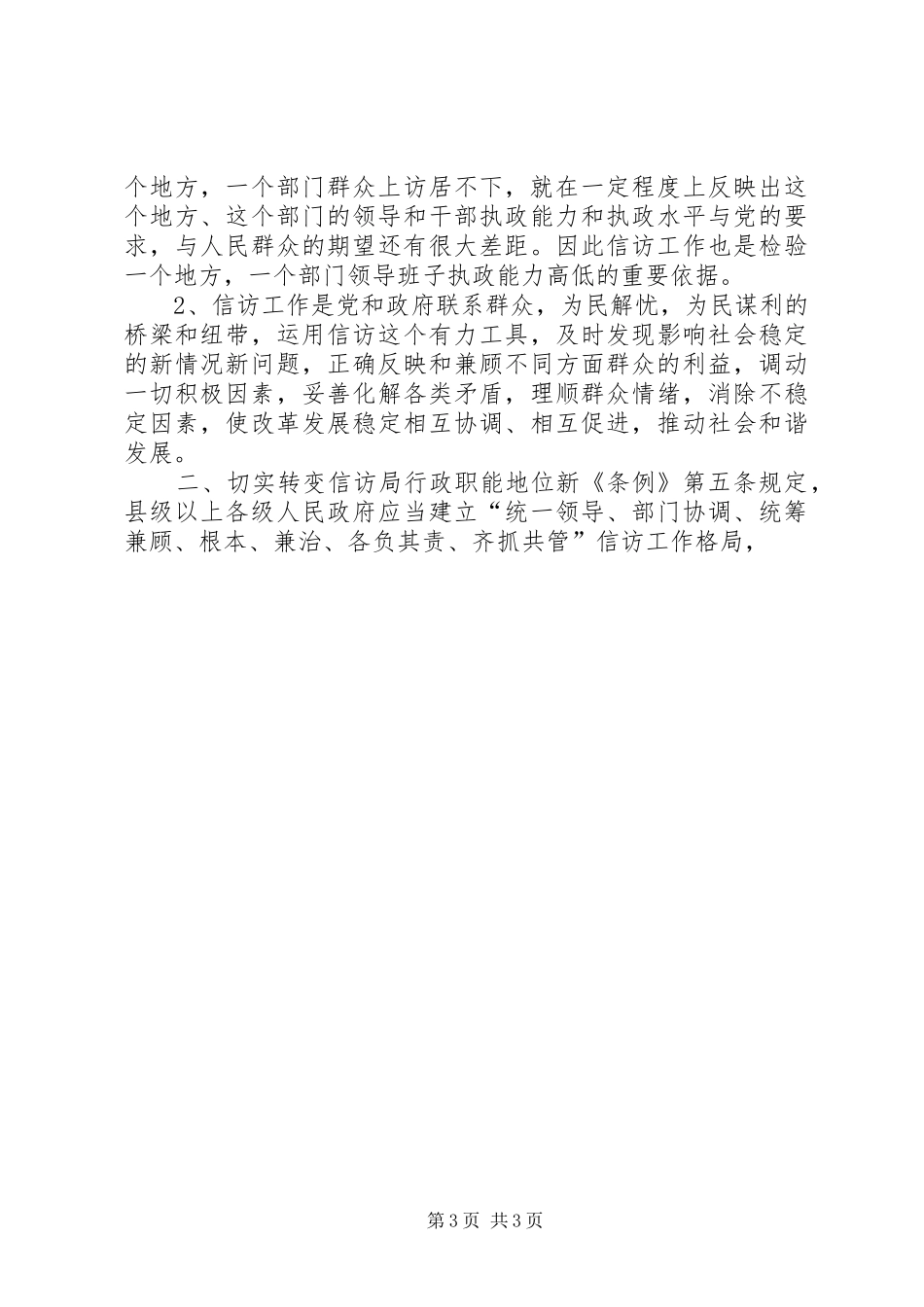 个地方，一个部门群众上访居不下，就在一定程度上反映出这个地方、这个部门的领导和干部执政能力和执政水平与党的要求，与人民群众的期望还有很大差距。因此信访工作也是检验一个地方，一个部门领导班子执政能力高低的重要依据。

2、信访工作是党和政府联系群众，为民解忧，为民谋利的桥梁和纽带，运用信访这个有力工具，及时发现影响社会稳定的新情况新问题，正确反映和兼顾不同方面群众的利益，调动一切积极因素，妥善化解各类矛盾，理顺群众情绪，消除不稳定因素，使改革发展稳定相互协调、相互促进，推动社会和谐发展。

二、切实转变信访局行政职能地位新《条例》第五条规定，县级以上各级人民政府应当建立“统一领导、部门协调、统筹兼顾、根本、兼治、各负其责、齐抓共管”信访工作格局，

第3页 共3页